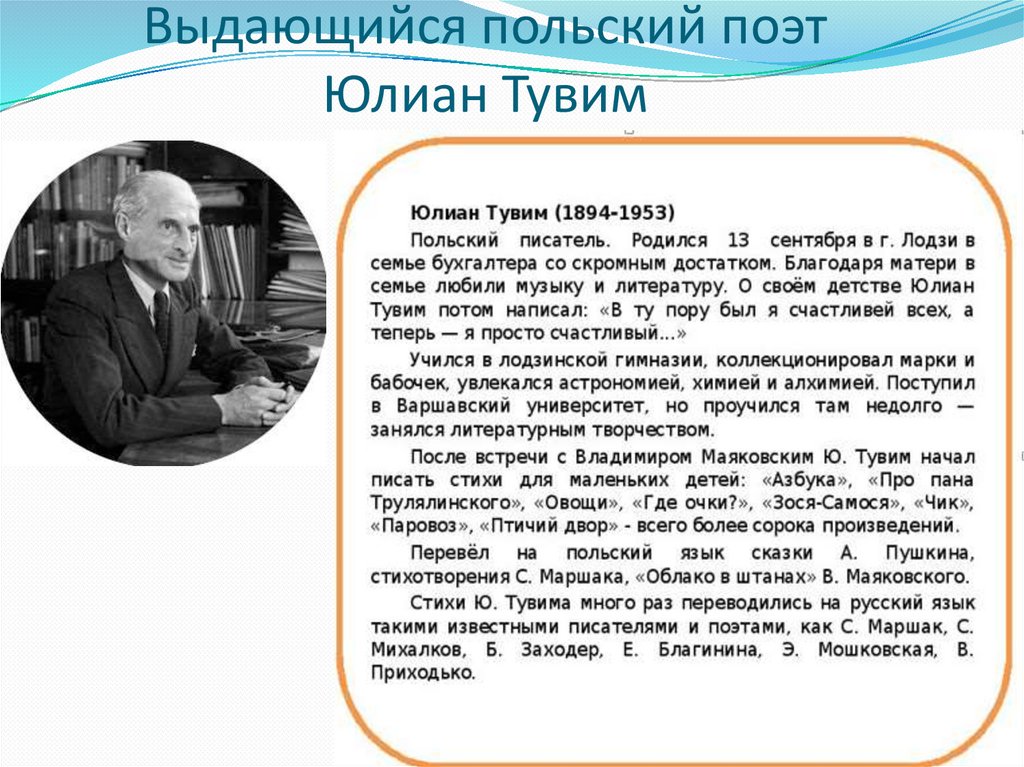 Выдающийся польский поэт Юлиан Тувим

Юлиан Тувим (1894-1953)

Польский писатель. Родился 13 сентября в г. Лодзи в семье бухгалтера со скромным достатком. Благодаря матери в семье любили музыку и литературу. О своём детстве Юлиан Тувим потом написал: «В ту пору был я счастливей всех, а теперь — я просто счастливый...»

Учился в лодзинской гимназии, коллекционировал марки и бабочек, увлекался астрономией, химией и алхимией. Поступил в Варшавский университет, но проучился там недолго — занялся литературным творчеством.

После встречи с Владимиром Маяковским Ю. Тувим начал писать стихи для маленьких детей: «Азбука», «Про пана Трулялинского», «Овощи», «Где очки?», «Зося-Самося», «Чик», «Паровоз», «Птичий двор» - всего более сорока произведений.

Перевёл на польский язык сказки А. Пушкина, стихотворения С. Маршака, «Облако в штанах» В. Маяковского.

Стихи Ю. Тувима много раз переводились на русский язык такими известными писателями и поэтами, как С. Маршак, С. Михалков, Б. Заходер, Е. Благинина, Э. Мошковская, В. Приходько.